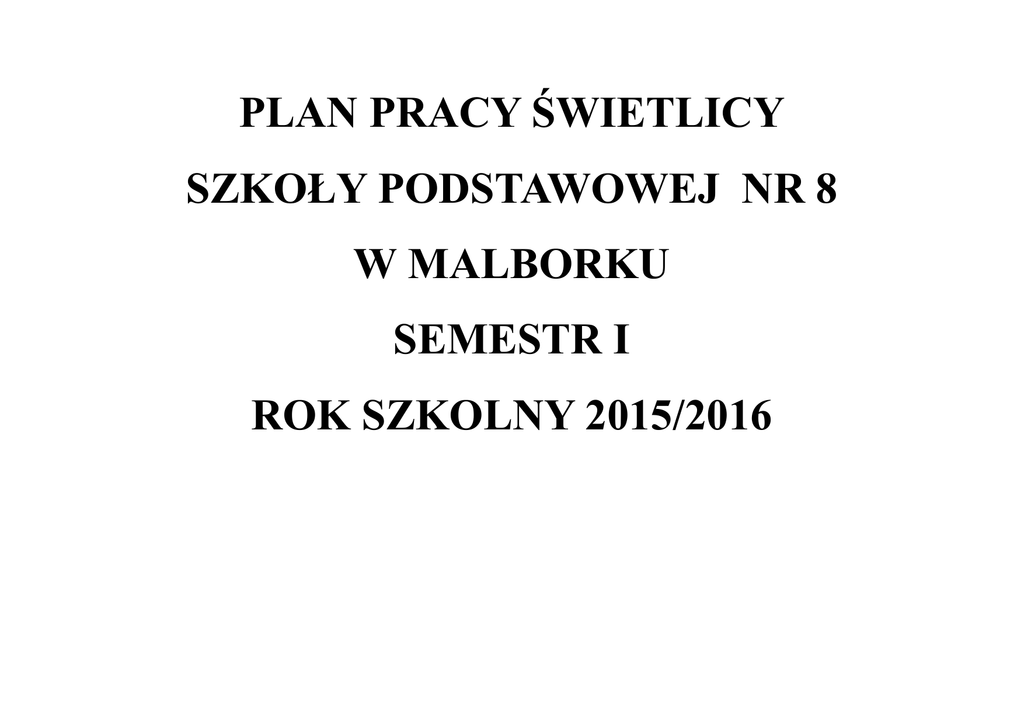 PLAN PRACY ŚWIETLICY

SZKOŁY PODSTAWOWEJ NR 8

W MALBORKU

SEMESTR I

ROK SZKOLNY 2015/2016